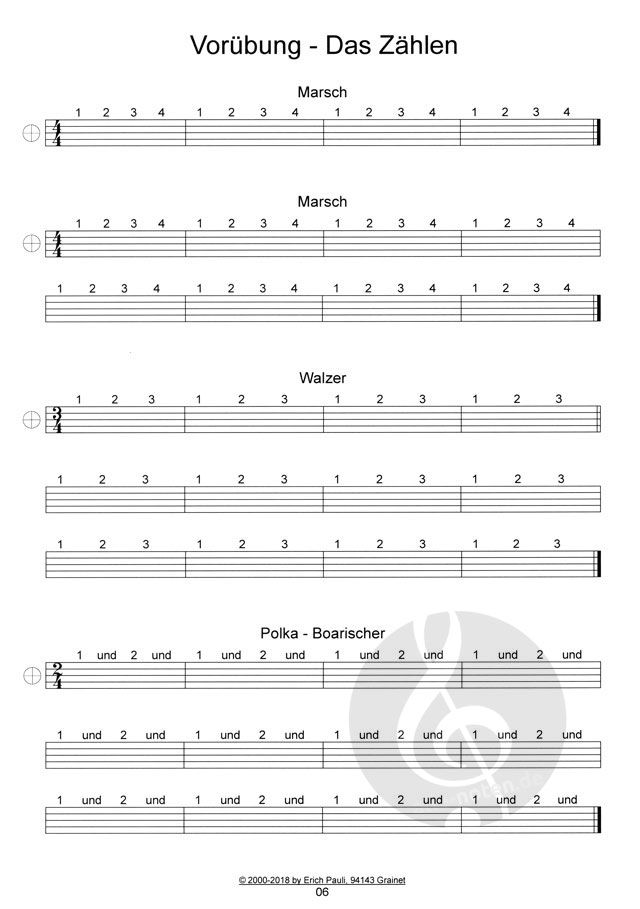 Vorübung - Das Zählen

Marsch

1 2 3 4 1 2 3 4 1 2 3 4 1 2 3 4

Marsch

1 2 3 4 1 2 3 4 1 2 3 4 1 2 3 4

1 2 3 4 1 2 3 4 1 2 3 4 1 2 3 4

Walzer

1 2 3 1 2 3 1 2 3 1 2 3

1 2 3 1 2 3 1 2 3 1 2 3

1 2 3 1 2 3 1 2 3 1 2 3

Polka - Boarischer

1 und 2 und 1 und 2 und 1 und 2 und 1 und 2 und

1 und 2 und 1 und 2 und 1 und 2 und 1 und 2 und

1 und 2 und 1 und 2 und 1 und 2 und 1 und 2 und

© 2000-2018 by Erich Pauli, 94143 Grainet
06

noten.de